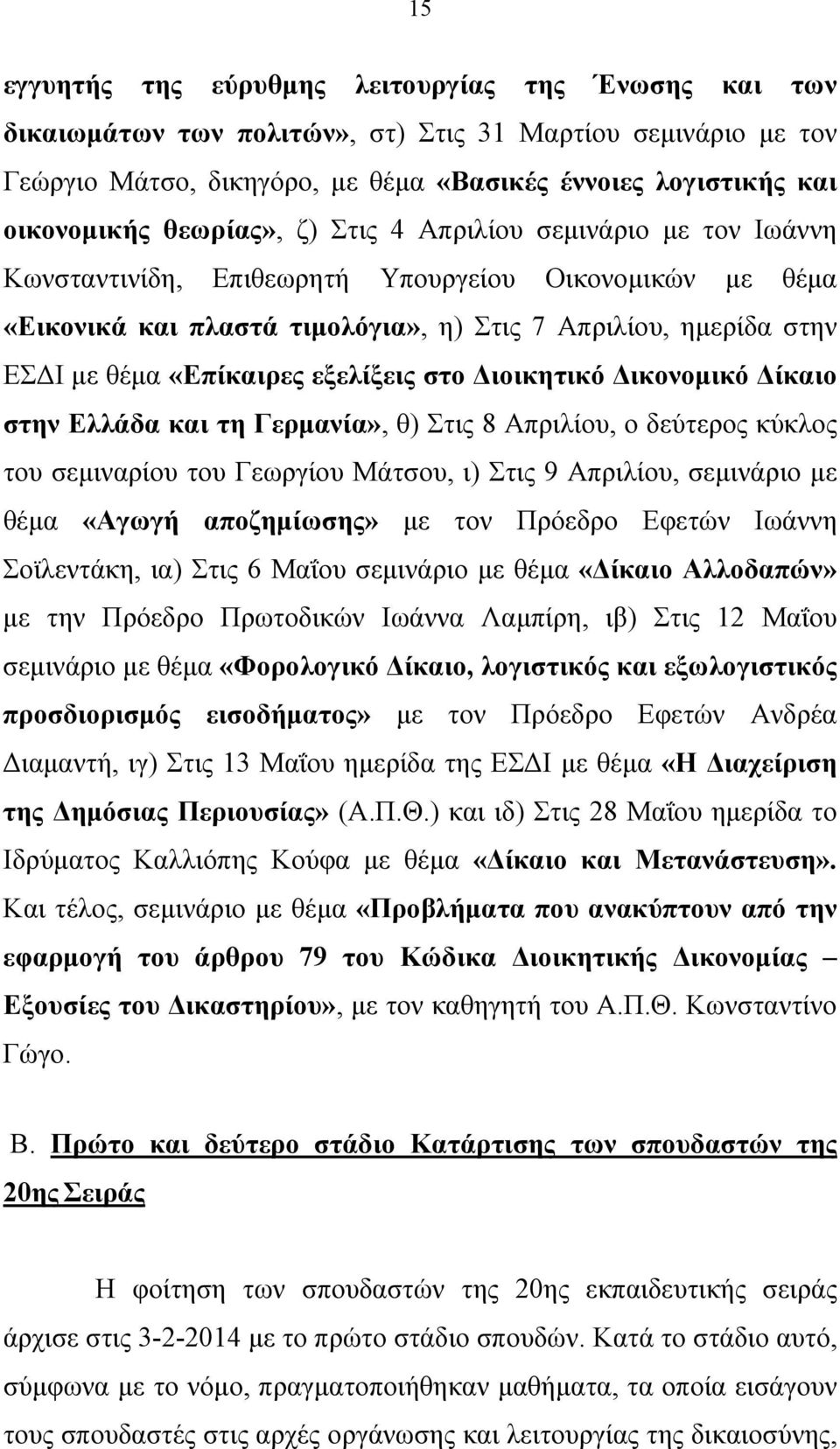 15

εγγυητής της εύρυθμης λειτουργίας της Ένωσης και των δικαιωμάτων των πολιτών», στ) Στις 31 Μαρτίου σεμινάριο με τον Γεώργιο Μάτσο, δικηγόρο, με θέμα «Βασικές έννοιες λογιστικής και οικονομικής θεωρίας», ζ) Στις 4 Απριλίου σεμινάριο με τον Ιωάννη Κωνσταντινίδη, Επιθεωρητή Υπουργείου Οικονομικών με θέμα «Εικονικά και πλαστά τιμολόγια», η) Στις 7 Απριλίου, ημερίδα στην ΕΣΔΙ με θέμα «Επίκαιρες εξελίξεις στο Διοικητικό Δικονομικό Δίκαιο στην Ελλάδα και τη Γερμανία», θ) Στις 8 Απριλίου, ο δεύτερος κύκλος του σεμιναρίου του Γεωργίου Μάτσου, ι) Στις 9 Απριλίου, σεμινάριο με θέμα «Αγωγή αποζημίωσης» με τον Πρόεδρο Εφετών Ιωάννη Σοϊλεντάκη, ια) Στις 6 Μαΐου σεμινάριο με θέμα «Δίκαιο Αλλοδαπών» με την Πρόεδρο Πρωτοδικών Ιωάννα Λαμπίρη, ιβ) Στις 12 Μαΐου σεμινάριο με θέμα «Φορολογικό Δίκαιο, λογιστικός και εξωλογιστικός προσδιορισμός εισοδήματος» με τον Πρόεδρο Εφετών Ανδρέα Διαμαντή, ιγ) Στις 13 Μαΐου ημερίδα της ΕΣΔΙ με θέμα «Η Διαχείριση της Δημόσιας Περιουσίας» (Α.Π.Θ.) και ιδ) Στις 28 Μαΐου ημερίδα το Ιδρύματος Καλλιόπης Κούφα με θέμα «Δίκαιο και Μετανάστευση». Και τέλος, σεμινάριο με θέμα «Προβλήματα που ανακύπτουν από την εφαρμογή του άρθρου 79 του Κώδικα Διοικητικής Δικονομίας – Εξουσίες του Δικαστηρίου», με τον καθηγητή του Α.Π.Θ. Κωνσταντίνο Γώγο.

Β. Πρώτο και δεύτερο στάδιο Κατάρτισης των σπουδαστών της 20ης Σειράς

Η φοίτηση των σπουδαστών της 20ης εκπαιδευτικής σειράς άρχισε στις 3-2-2014 με το πρώτο στάδιο σπουδών. Κατά το στάδιο αυτό, σύμφωνα με το νόμο, πραγματοποιήθηκαν μαθήματα, τα οποία εισάγουν τους σπουδαστές στις αρχές οργάνωσης και λειτουργίας της δικαιοσύνης,